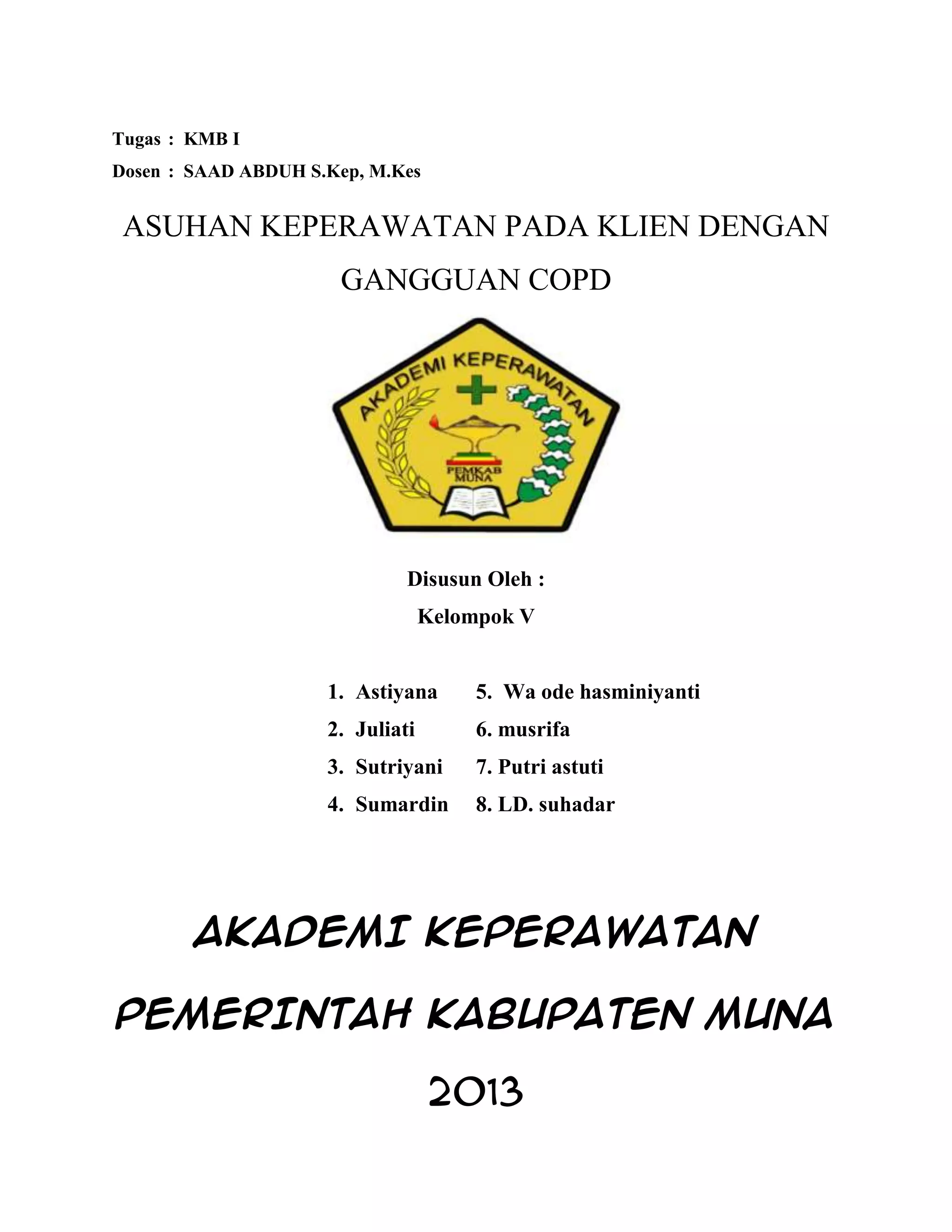 Tugas : KMB I
Dosen : SAAD ABDUH S.Kep, M.Kes

ASUHAN KEPERAWATAN PADA KLIEN DENGAN GANGGUAN COPD

AKADEMI KEPERAWATAN
PEMKAB MUNA

Disusun Oleh :
Kelompok V

1. Astiyana
2. Juliati
3. Sutriyani
4. Sumardin

5. Wa ode hasminiyanti
6. musrifa
7. Putri astuti
8. LD. suhadar

AKADEMI KEPERAWATAN
PEMERINTAH KABUPATEN MUNA
2013